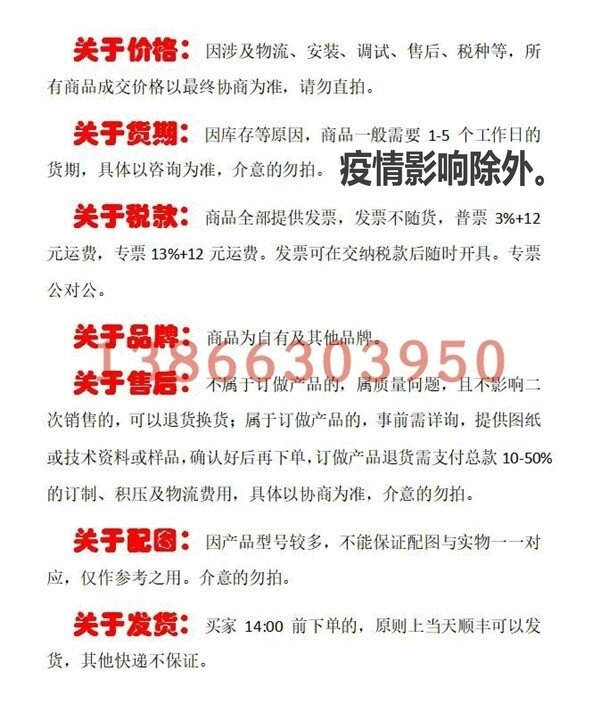 关于价格：因涉及物流、安装、调试、售后、税种等，所有商品成交价格以最终协商为准，请勿直拍。

关于货期：因库存等原因，商品一般需要1-5个工作日的货期，具体以咨询为准，介意的勿拍。疫情影响除外。

关于税款：商品全部提供发票，发票不随货，普票3%+12元运费，专票13%+12元运费。发票可在交纳税款后随时开具。专票公对公。

关于品牌：商品为自有及其他品牌。

关于售后：不属于订做产品的，属质量问题，且不影响二次销售的，可以退货换货；属于订做产品的，事前需详询，提供图纸或技术资料或样品，确认好后再下单，订做产品退货需支付总款10-50%的订制、积压及物流费用，具体以协商为准，介意的勿拍。

关于配图：因产品型号较多，不能保证配图与实物一一对应，仅作参考之用。介意的勿拍。

关于发货：买家14:00前下单的，原则上当天顺丰可以发货，其他快递不保证。

13866303950